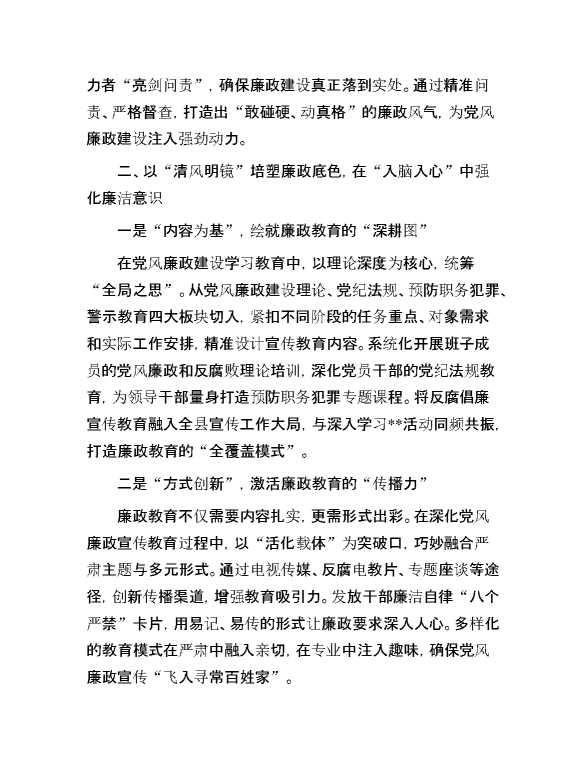 力者“亮剑问责”，确保廉政建设真正落到实处。通过精准问责、严格督查，打造出“敢碰硬、动真格”的廉政风气，为党风廉政建设注入强劲动力。

二、以“清风明镜”培塑廉政底色，在“入脑入心”中强化廉洁意识

一是“内容为基”，绘就廉政教育的“深耕图”

在党风廉政建设学习教育中，以理论深度为核心，统筹“全局之思”。从党风廉政建设理论、党纪法规、预防职务犯罪、警示教育四大板块切入，紧扣不同阶段的任务重点、对象需求和实际工作安排，精准设计宣传教育内容。系统化开展班子成员的党风廉政和反腐败理论培训，深化党员干部的党纪法规教育，为领导干部量身打造预防职务犯罪专题课程。将反腐倡廉宣传教育融入全县宣传工作大局，与深入学习**活动同频共振，打造廉政教育的“全覆盖模式”。

二是“方式创新”，激活廉政教育的“传播力”

廉政教育不仅需要内容扎实，更需形式出彩。在深化党风廉政宣传教育过程中，以“活化载体”为突破口，巧妙融合严肃主题与多元形式。通过电视传媒、反腐电教片、专题座谈等途径，创新传播渠道，增强教育吸引力。发放干部廉洁自律“八个严禁”卡片，用易记、易传的形式让廉政要求深入人心。多样化的教育模式在严肃中融入亲切，在专业中注入趣味，确保党风廉政宣传“飞入寻常百姓家”。